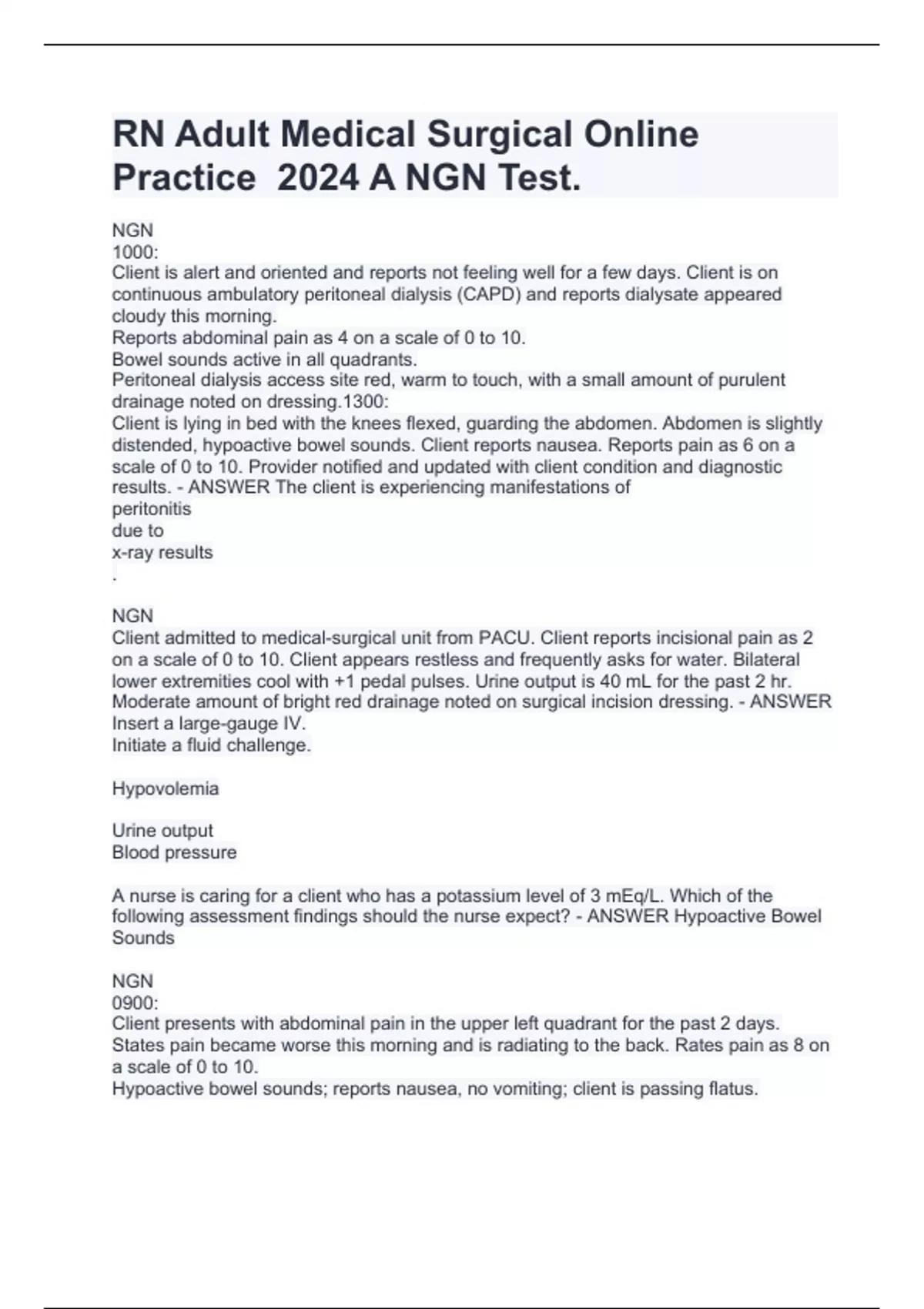 RN Adult Medical Surgical Online Practice 2024 A NGN Test.

NGN
1000:
Client is alert and oriented and reports not feeling well for a few days. Client is on continuous ambulatory peritoneal dialysis (CAPD) and reports dialysate appeared cloudy this morning.
Reports abdominal pain as 4 on a scale of 0 to 10.
Bowel sounds active in all quadrants.
Peritoneal dialysis access site red, warm to touch, with a small amount of purulent drainage noted on dressing.1300:
Client is lying in bed with the knees flexed, guarding the abdomen. Abdomen is slightly distended, hypoactive bowel sounds. Client reports nausea. Reports pain as 6 on a scale of 0 to 10. Provider notified and updated with client condition and diagnostic results. - ANSWER The client is experiencing manifestations of
peritonitis
due to
x-ray results
.

NGN
Client admitted to medical-surgical unit from PACU. Client reports incisional pain as 2 on a scale of 0 to 10. Client appears restless and frequently asks for water. Bilateral lower extremities cool with +1 pedal pulses. Urine output is 40 mL for the past 2 hr. Moderate amount of bright red drainage noted on surgical incision dressing. - ANSWER Insert a large-gauge IV.
Initiate a fluid challenge.

Hypovolemia

Urine output
Blood pressure

A nurse is caring for a client who has a potassium level of 3 mEq/L. Which of the following assessment findings should the nurse expect? - ANSWER Hypoactive Bowel Sounds

NGN
0900:
Client presents with abdominal pain in the upper left quadrant for the past 2 days. States pain became worse this morning and is radiating to the back. Rates pain as 8 on a scale of 0 to 10.
Hypoactive bowel sounds; reports nausea, no vomiting; client is passing flatus.